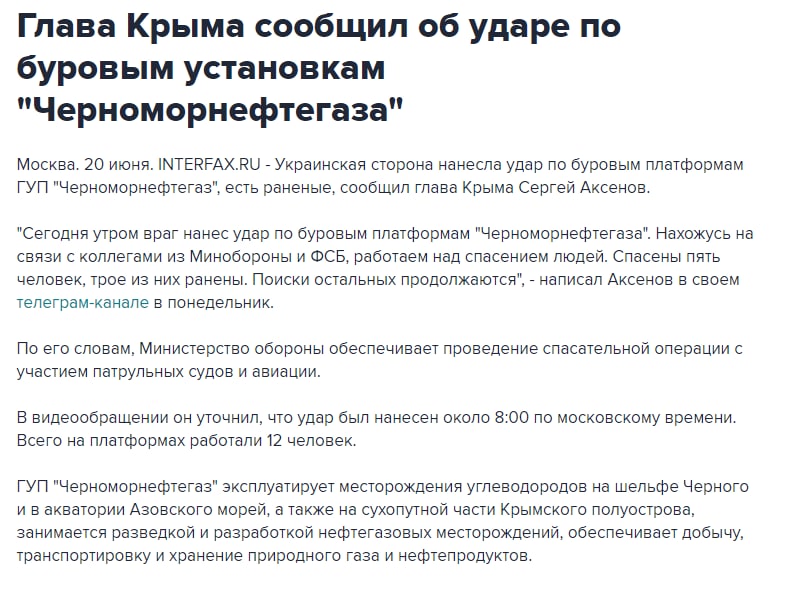 Глава Крыма сообщил об ударе по буровым установкам "Черноморнефтегаза"

Москва. 20 июня. INTERFAX.RU - Украинская сторона нанесла удар по буровым платформам ГУП "Черноморнефтегаз", есть раненые, сообщил глава Крыма Сергей Аксенов.

"Сегодня утром враг нанес удар по буровым платформам "Черноморнефтегаза". Нахожусь на связи с коллегами из Минобороны и ФСБ, работаем над спасением людей. Спасены пять человек, трое из них ранены. Поиски остальных продолжаются", - написал Аксенов в своем телеграм-канале в понедельник.

По его словам, Министерство обороны обеспечивает проведение спасательной операции с участием патрульных судов и авиации.

В видеообращении он уточнил, что удар был нанесен около 8:00 по московскому времени. Всего на платформах работали 12 человек.

ГУП "Черноморнефтегаз" эксплуатирует месторождения углеводородов на шельфе Черного и в акватории Азовского морей, а также на сухопутной части Крымского полуострова, занимается разведкой и разработкой нефтегазовых месторождений, обеспечивает добычу, транспортировку и хранение природного газа и нефтепродуктов.